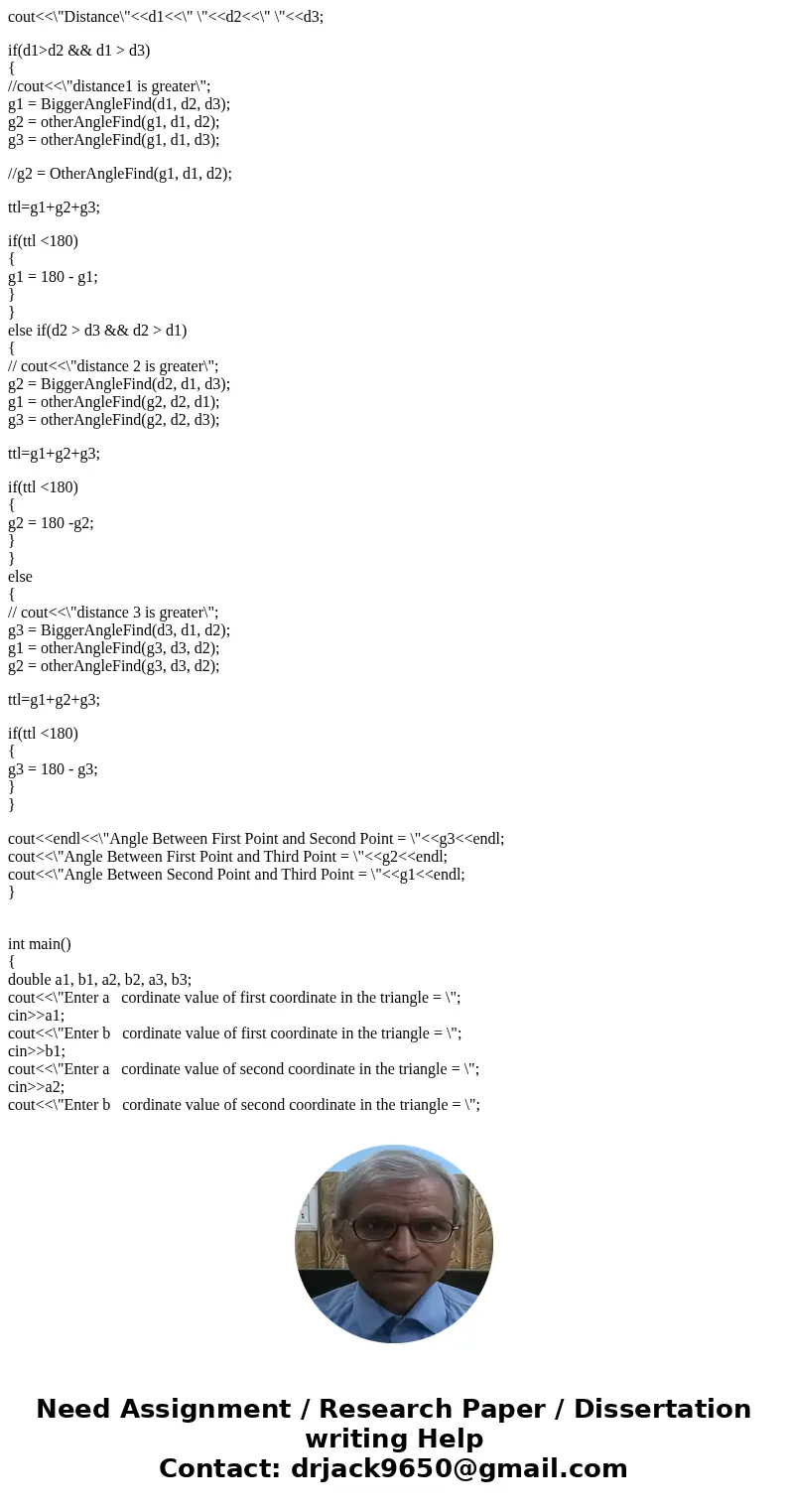 cout<<\"Distance\"<<d1<<\" \"<<d2<<\" \"<<d3;

if(d1>d2 && d1 > d3)
{
//cout<<\"distance1 is greater\";
g1 = BiggerAngleFind(d1, d2, d3);
g2 = otherAngleFind(g1, d1, d2);
g3 = otherAngleFind(g1, d1, d3);

//g2 = OtherAngleFind(g1, d1, d2);

ttl=g1+g2+g3;

if(ttl <180)
{
g1 = 180 - g1;
}
}
else if(d2 > d3 && d2 > d1)
{
// cout<<\"distance 2 is greater\";
g2 = BiggerAngleFind(d2, d1, d3);
g1 = otherAngleFind(g2, d2, d1);
g3 = otherAngleFind(g2, d2, d3);

ttl=g1+g2+g3;

if(ttl <180)
{
g2 = 180 -g2;
}
}
else
{
// cout<<\"distance 3 is greater\";
g3 = BiggerAngleFind(d3, d1, d2);
g1 = otherAngleFind(g3, d3, d2);
g2 = otherAngleFind(g3, d3, d2);

ttl=g1+g2+g3;

if(ttl <180)
{
g3 = 180 - g3;
}
}

cout<<endl<<\"Angle Between First Point and Second Point = \"<<g3<<endl;
cout<<\"Angle Between First Point and Third Point = \"<<g2<<endl;
cout<<\"Angle Between Second Point and Third Point = \"<<g1<<endl;
}

int main()
{
double a1, b1, a2, b2, a3, b3;
cout<<\"Enter a cordinate value of first coordinate in the triangle = \";
cin>>a1;
cout<<\"Enter b cordinate value of first coordinate in the triangle = \";
cin>>b1;
cout<<\"Enter a cordinate value of second coordinate in the triangle = \";
cin>>a2;
cout<<\"Enter b cordinate value of second coordinate in the triangle = \";

Need Assignment / Research Paper / Dissertation writing Help
Contact: drjack9650@gmail.com